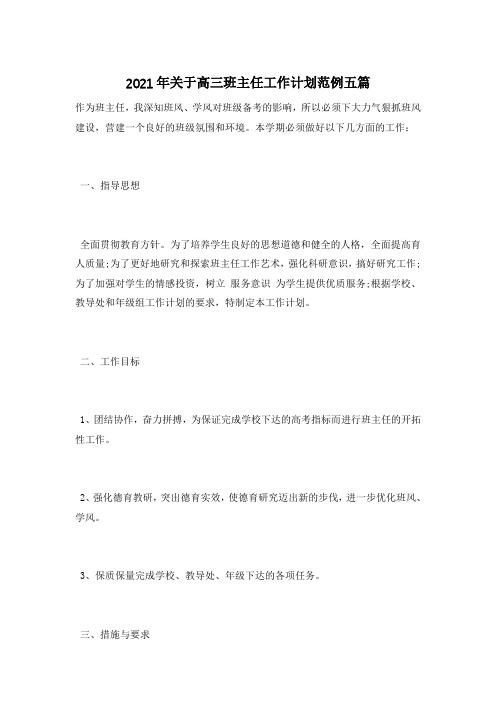 2021年关于高三班主任工作计划范例五篇

作为班主任，我深知班风、学风对班级备考的影响，所以必须下大力气狠抓班风建设，营建一个良好的班级氛围和环境。本学期必须做好以下几方面的工作：

一、指导思想

全面贯彻教育方针。为了培养学生良好的思想道德和健全的人格，全面提高育人质量；为了更好地研究和探索班主任工作艺术，强化科研意识，搞好研究工作；为了加强对学生的情感投资，树立 服务意识 为学生提供优质服务；根据学校、教导处和年级组工作计划的要求，特制定本工作计划。

二、工作目标

1、团结协作，奋力拼搏，为保证完成学校下达的高考指标而进行班主任的开拓性工作。

2、强化德育教研，突出德育实效，使德育研究迈出新的步伐，进一步优化班风、学风。

3、保质保量完成学校、教导处、年级下达的各项任务。

三、措施与要求